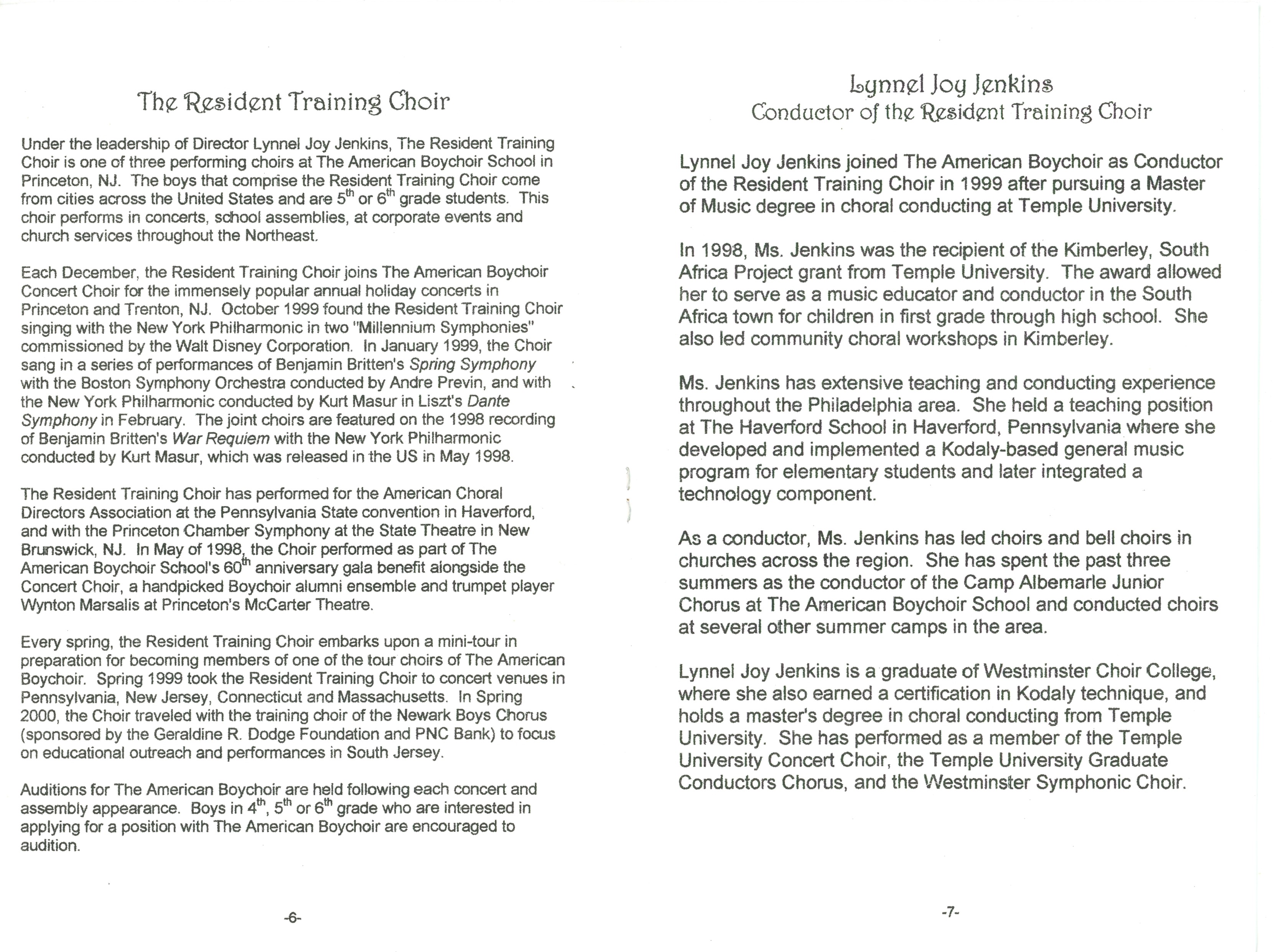 The Resident Training Choir

Under the leadership of Director Lynnel Joy Jenkins, The Resident Training Choir is one of three performing choirs at The American Boychoir School in Princeton, NJ. The boys that comprise the Resident Training Choir come from cities across the United States and are 5$^{th}$ or 6$^{th}$ grade students. This choir performs in concerts, school assemblies, at corporate events and church services throughout the Northeast.

Each December, the Resident Training Choir joins The American Boychoir Concert Choir for the immensely popular annual holiday concerts in Princeton and Trenton, NJ. October 1999 found the Resident Training Choir singing with the New York Philharmonic in two "Millennium Symphonies" commissioned by the Walt Disney Corporation. In January 1999, the Choir sang in a series of performances of Benjamin Britten's Spring Symphony with the Boston Symphony Orchestra conducted by Andre Previn, and with the New York Philharmonic conducted by Kurt Masur in Liszt's Dante Symphony in February. The joint choirs are featured on the 1998 recording of Benjamin Britten's War Requiem with the New York Philharmonic conducted by Kurt Masur, which was released in the US in May 1998.

The Resident Training Choir has performed for the American Choral Directors Association at the Pennsylvania State convention in Haverford, and with the Princeton Chamber Symphony at the State Theatre in New Brunswick, NJ. In May of 1998, the Choir performed as part of The American Boychoir School's 60$^{th}$ anniversary gala benefit alongside the Concert Choir, a handpicked Boychoir alumni ensemble and trumpet player Wynton Marsalis at Princeton's McCarter Theatre.

Every spring, the Resident Training Choir embarks upon a mini-tour in preparation for becoming members of one of the tour choirs of The American Boychoir. Spring 1999 took the Resident Training Choir to concert venues in Pennsylvania, New Jersey, Connecticut and Massachusetts. In Spring 2000, the Choir traveled with the training choir of the Newark Boys Chorus (sponsored by the Geraldine R. Dodge Foundation and PNC Bank) to focus on educational outreach and performances in South Jersey.

Auditions for The American Boychoir are held following each concert and assembly appearance. Boys in 4$^{th}$, 5$^{th}$ or 6$^{th}$ grade who are interested in applying for a position with The American Boychoir are encouraged to audition.

-6-

Lynnel Joy Jenkins
Conductor of the Resident Training Choir

Lynnel Joy Jenkins joined The American Boychoir as Conductor of the Resident Training Choir in 1999 after pursuing a Master of Music degree in choral conducting at Temple University.

In 1998, Ms. Jenkins was the recipient of the Kimberley, South Africa Project grant from Temple University. The award allowed her to serve as a music educator and conductor in the South Africa town for children in first grade through high school. She also led community choral workshops in Kimberley.

Ms. Jenkins has extensive teaching and conducting experience throughout the Philadelphia area. She held a teaching position at The Haverford School in Haverford, Pennsylvania where she developed and implemented a Kodaly-based general music program for elementary students and later integrated a technology component.

As a conductor, Ms. Jenkins has led choirs and bell choirs in churches across the region. She has spent the past three summers as the conductor of the Camp Albemarle Junior Chorus at The American Boychoir School and conducted choirs at several other summer camps in the area.

Lynnel Joy Jenkins is a graduate of Westminster Choir College, where she also earned a certification in Kodaly technique, and holds a master's degree in choral conducting from Temple University. She has performed as a member of the Temple University Concert Choir, the Temple University Graduate Conductors Chorus, and the Westminster Symphonic Choir.

-7-